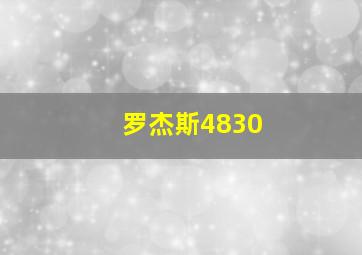 罗杰斯4830